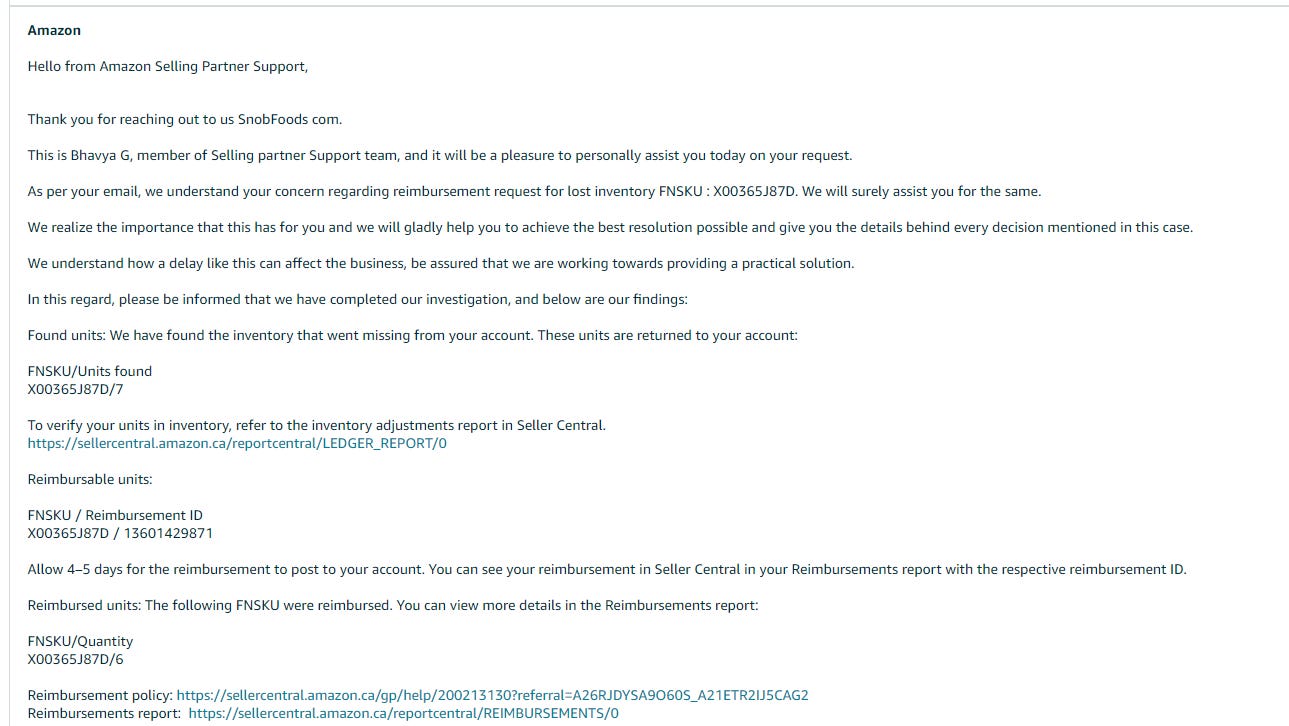 Amazon

Hello from Amazon Selling Partner Support,

Thank you for reaching out to us SnobFoods com.

This is Bhavya G, member of Selling partner Support team, and it will be a pleasure to personally assist you today on your request.

As per your email, we understand your concern regarding reimbursement request for lost inventory FNSKU : X00365J87D. We will surely assist you for the same.

We realize the importance that this has for you and we will gladly help you to achieve the best resolution possible and give you the details behind every decision mentioned in this case.

We understand how a delay like this can affect the business, be assured that we are working towards providing a practical solution.

In this regard, please be informed that we have completed our investigation, and below are our findings:

Found units: We have found the inventory that went missing from your account. These units are returned to your account:

FNSKU/Units found
X00365J87D/7

To verify your units in inventory, refer to the inventory adjustments report in Seller Central.
https://sellercentral.amazon.ca/reportcentral/LEDGER_REPORT/0

Reimbursable units:

FNSKU / Reimbursement ID
X00365J87D / 13601429871

Allow 4–5 days for the reimbursement to post to your account. You can see your reimbursement in Seller Central in your Reimbursements report with the respective reimbursement ID.

Reimbursed units: The following FNSKU were reimbursed. You can view more details in the Reimbursements report:

FNSKU/Quantity
X00365J87D/6

Reimbursement policy: https://sellercentral.amazon.ca/gp/help/200213130?referral=A26RJDYSA9O60S_A21ETR2IJ5CAG2
Reimbursements report: https://sellercentral.amazon.ca/reportcentral/REIMBURSEMENTS/0